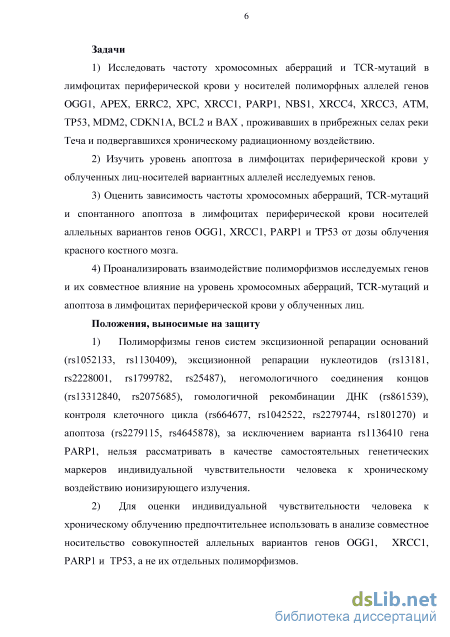 6

Задачи

1) Исследовать частоту хромосомных аберраций и TCR-мутаций в лимфоцитах периферической крови у носителей полиморфных аллелей генов OGG1, APEX, ERRC2, XPC, XRCC1, PARP1, NBS1, XRCC4, XRCC3, ATM, TP53, MDM2, CDKN1A, BCL2 и BAX , проживавших в прибрежных селах реки Теча и подвергавшихся хроническому радиационному воздействию.

2) Изучить уровень апоптоза в лимфоцитах периферической крови у облученных лиц-носителей вариантных аллелей исследуемых генов.

3) Оценить зависимость частоты хромосомных аберраций, TCR-мутаций и спонтанного апоптоза в лимфоцитах периферической крови носителей аллельных вариантов генов OGG1, XRCC1, PARP1 и TP53 от дозы облучения красного костного мозга.

4) Проанализировать взаимодействие полиморфизмов исследуемых генов и их совместное влияние на уровень хромосомных аберраций, TCR-мутаций и апоптоза в лимфоцитах периферической крови у облученных лиц.

Положения, выносимые на защиту

1) Полиморфизмы генов систем эксцизионной репарации оснований (rs1052133, rs1130409), эксцизионной репарации нуклеотидов (rs13181, rs2228001, rs1799782, rs25487), негомологичного соединения концов (rs13312840, rs2075685), гомологичной рекомбинации ДНК (rs861539), контроля клеточного цикла (rs664677, rs1042522, rs2279744, rs1801270) и апоптоза (rs2279115, rs4645878), за исключением варианта rs1136410 гена PARP1, нельзя рассматривать в качестве самостоятельных генетических маркеров индивидуальной чувствительности человека к хроническому воздействию ионизирующего излучения.

2) Для оценки индивидуальной чувствительности человека к хроническому облучению предпочтительнее использовать в анализе совместное носительство совокупностей аллельных вариантов генов OGG1, XRCC1, PARP1 и TP53, а не их отдельных полиморфизмов.

dsLib.net
библиотека диссертаций